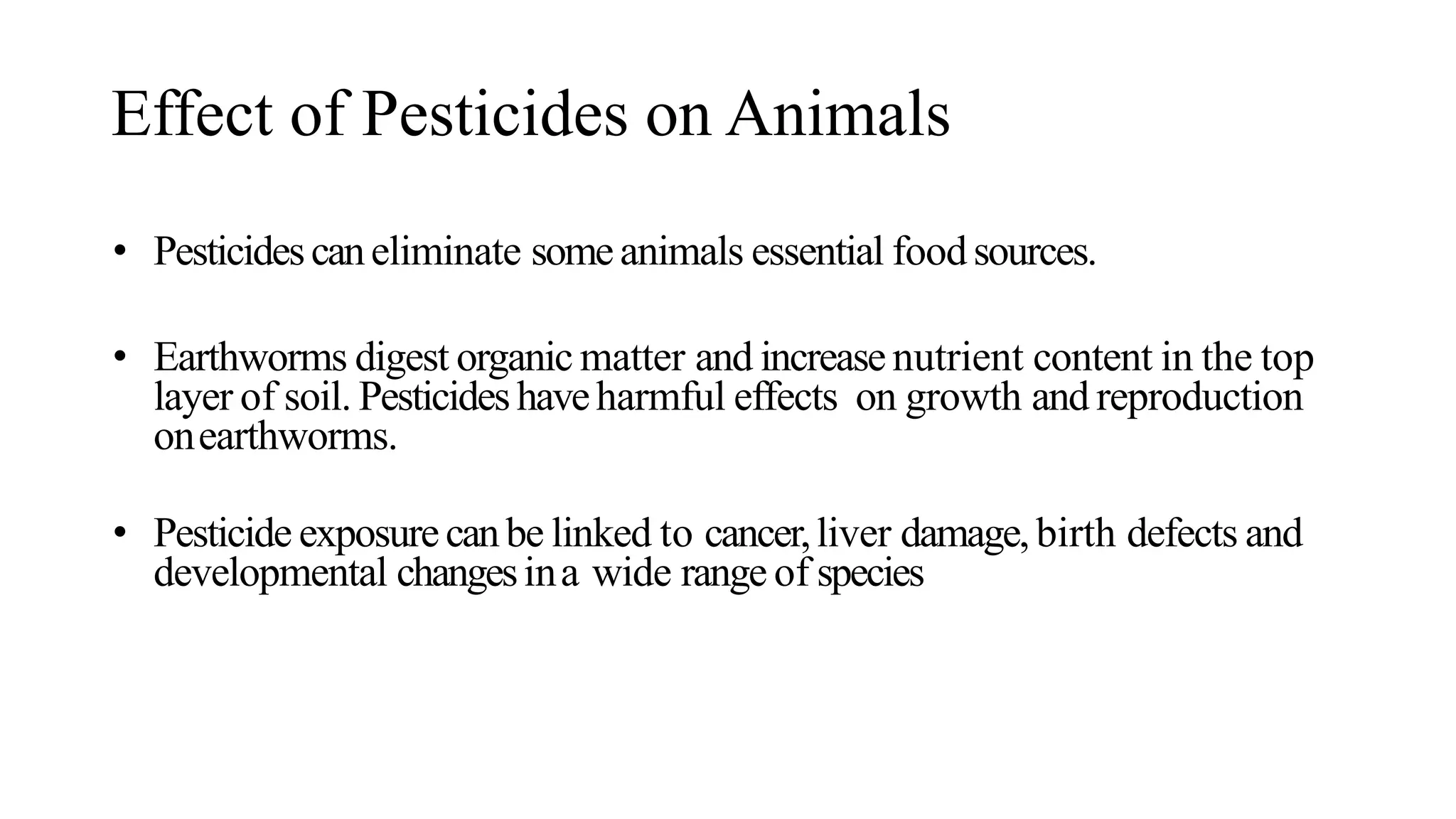 Effect of Pesticides on Animals

• Pesticides can eliminate some animals essential food sources.

• Earthworms digest organic matter and increase nutrient content in the top layer of soil. Pesticides have harmful effects on growth and reproduction on earthworms.

• Pesticide exposure can be linked to cancer, liver damage, birth defects and developmental changes in a wide range of species